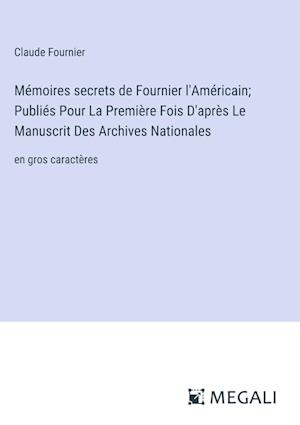 Claude Fournier

Mémoires secrets de Fournier l'Américain; Publiés Pour La Première Fois D'après Le Manuscrit Des Archives Nationales

en gros caractères

MEGALI